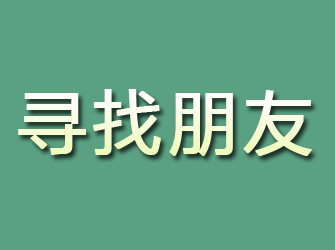 寻找朋友